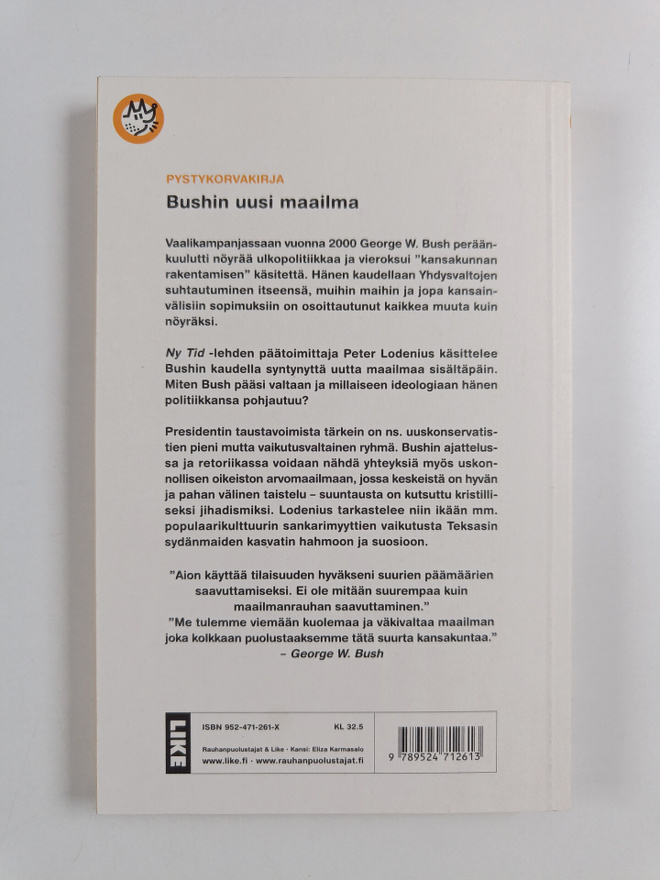 PYSTYKORVAKIRJA

Bushin uusi maailma

Vaalikampanjassaan vuonna 2000 George W. Bush peräänkuulutti nöyrää ulkopolitiikkaa ja vieroksui "kansakunnan rakentamisen" käsitettä. Hänen kaudellaan Yhdysvaltojen suhtautuminen itseensä, muihin maihin ja jopa kansainvälisiin sopimuksiin on osoittautunut kaikkea muuta kuin nöyräksi.

Ny Tid -lehden päätoimittaja Peter Lodenius käsittelee Bushin kaudella syntynyttä uutta maailmaa sisältäpäin. Miten Bush pääsi valtaan ja millaiseen ideologiaan hänen politiikkansa pohjautuu?

Presidentin taustavoimista tärkein on ns. uuskonservatistien pieni mutta vaikutusvaltainen ryhmä. Bushin ajattelussa ja retoriikassa voidaan nähdä yhteyksiä myös uskonnollisen oikeiston arvomaailmaan, jossa keskeistä on hyvän ja pahan välinen taistelu – suuntausta on kutsuttu kristilliseksi jihadismiksi. Lodenius tarkastelee niin ikään mm. populaarikulttuurin sankarimyyttien vaikutusta Teksasin sydänmaiden kasvatin hahmoon ja suosioon.

"Aion käyttää tilaisuuden hyväkseni suurien päämäärien saavuttamiseksi. Ei ole mitään suurempaa kuin maailmanrauhan saavuttaminen."
"Me tulemme viemään kuolemaa ja väkivaltaa maailman joka kolkkaan puolustaaksemme tätä suurta kansakuntaa."
– George W. Bush

LIKE

ISBN 952-471-261-X KL 32.5

Rauhanpuolustajat & Like · Kansi: Eliza Karmasalo
www.like.fi · www.rauhanpuolustajat.fi

9 789524 712613